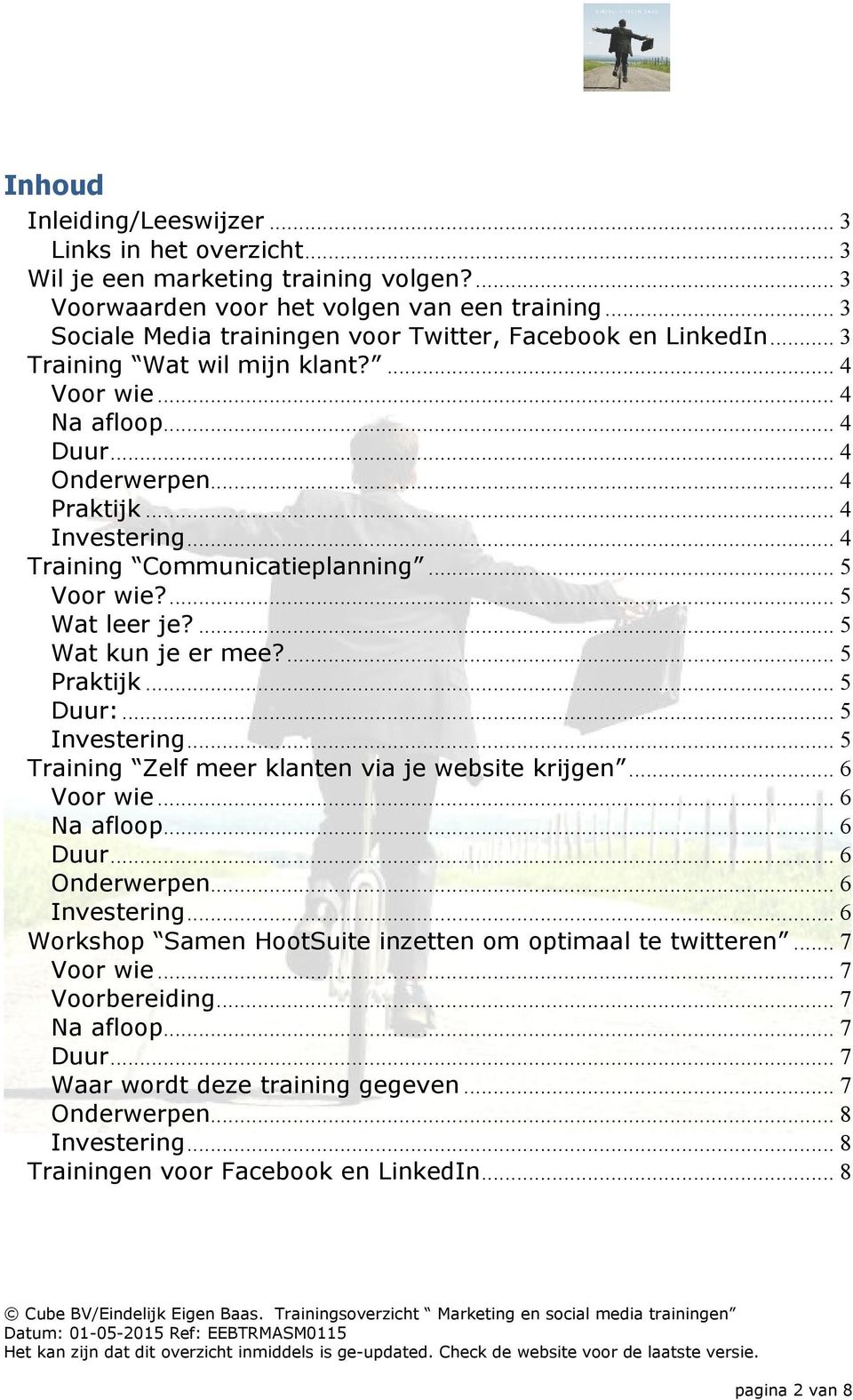 EINDELIJK EIGEN BAAS

Inhoud

Inleiding/Leeswijzer ... 3
Links in het overzicht ... 3
Wil je een marketing training volgen? ... 3
Voorwaarden voor het volgen van een training ... 3
Sociale Media trainingen voor Twitter, Facebook en LinkedIn ... 3
Training “Wat wil mijn klant?” ... 4
Voor wie ... 4
Na afloop ... 4
Duur ... 4
Onderwerpen ... 4
Praktijk ... 4
Investering ... 4
Training “Communicatieplanning” ... 5
Voor wie? ... 5
Wat leer je? ... 5
Wat kun je er mee? ... 5
Praktijk ... 5
Duur: ... 5
Investering ... 5
Training “Zelf meer klanten via je website krijgen” ... 6
Voor wie ... 6
Na afloop ... 6
Duur ... 6
Onderwerpen ... 6
Investering ... 6
Workshop “Samen HootSuite inzetten om optimaal te twitteren” ... 7
Voor wie ... 7
Voorbereiding ... 7
Na afloop ... 7
Duur ... 7
Waar wordt deze training gegeven ... 7
Onderwerpen ... 8
Investering ... 8
Trainingen voor Facebook en LinkedIn ... 8

© Cube BV/Eindelijk Eigen Baas. Trainingsoverzicht “ Marketing en social media trainingen”
Datum: 01-05-2015 Ref: EEBTRMASM0115
Het kan zijn dat dit overzicht inmiddels is ge-updated. Check de website voor de laatste versie.

pagina 2 van 8